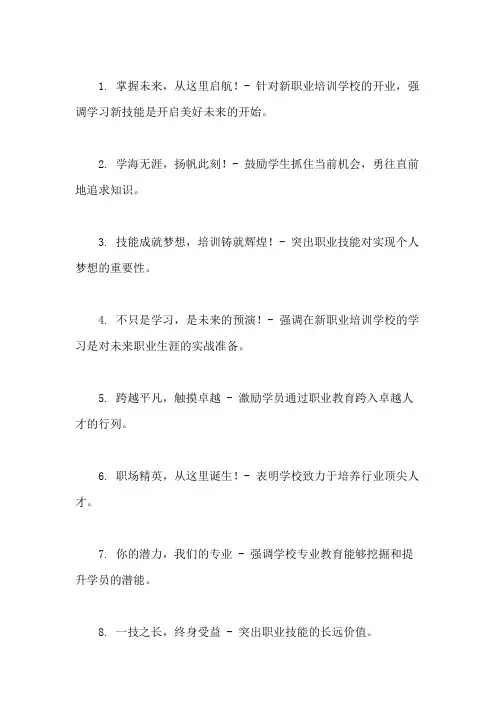 1. 掌握未来，从这里启航！ - 针对新职业培训学校的开业，强调学习新技能是开启美好未来的开始。

2. 学海无涯，扬帆此刻！ - 鼓励学生抓住当前机会，勇往直前地追求知识。

3. 技能成就梦想，培训铸就辉煌！ - 突出职业技能对实现个人梦想的重要性。

4. 不只是学习，是未来的预演！ - 强调在新职业培训学校的学习是对未来职业生涯的实战准备。

5. 跨越平凡，触摸卓越 - 激励学员通过职业教育跨入卓越人才的行列。

6. 职场精英，从这里诞生！ - 表明学校致力于培养行业顶尖人才。

7. 你的潜力，我们的专业 - 强调学校专业教育能够挖掘和提升学员的潜能。

8. 一技之长，终身受益 - 突出职业技能的长远价值。